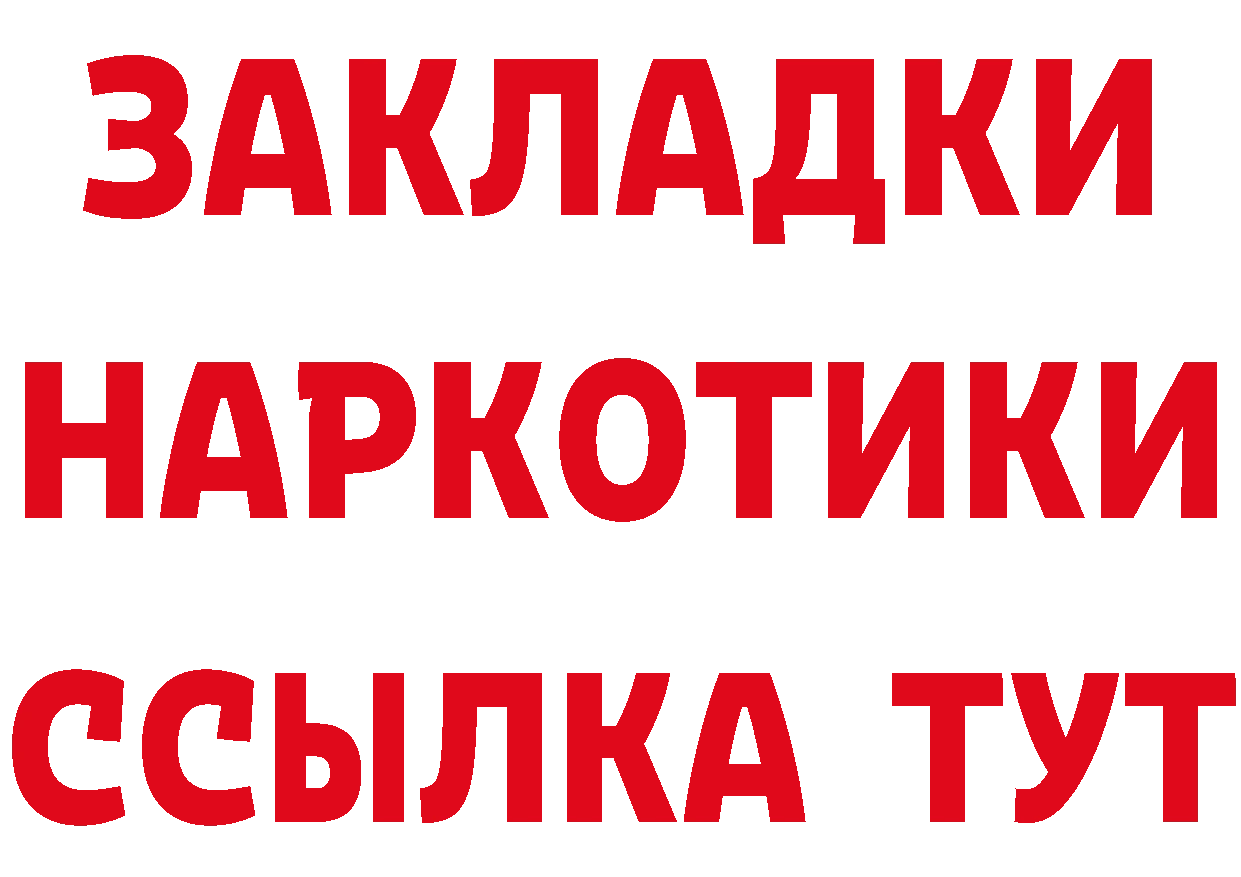 ЗАКЛАДКИ
НАРКОТИКИ
ССЫЛКА ТУТ